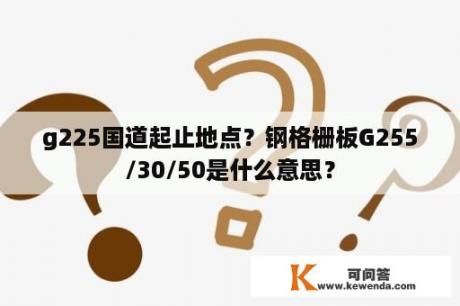 g225国道起止地点？钢格栅板G255/30/50是什么意思？

K 可问答
www.kewenda.com